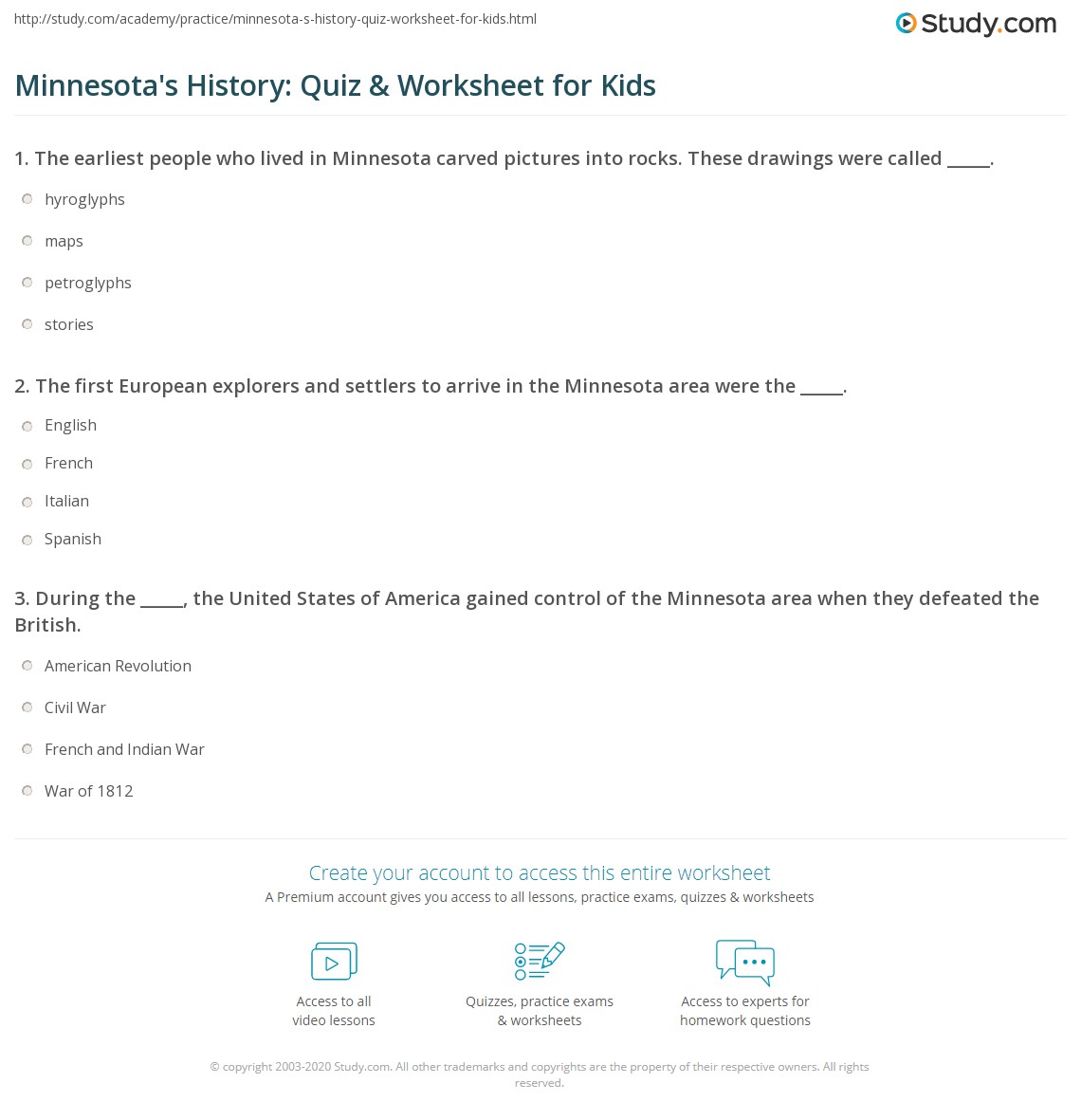 http://study.com/academy/practice/minnesota-s-history-quiz-worksheet-for-kids.html

Study.com

Minnesota's History: Quiz & Worksheet for Kids

1. The earliest people who lived in Minnesota carved pictures into rocks. These drawings were called _____.

hyroglyphs

maps

petroglyphs

stories

2. The first European explorers and settlers to arrive in the Minnesota area were the _____.

English

French

Italian

Spanish

3. During the _____, the United States of America gained control of the Minnesota area when they defeated the British.

American Revolution

Civil War

French and Indian War

War of 1812

Create your account to access this entire worksheet

A Premium account gives you access to all lessons, practice exams, quizzes & worksheets

Access to all video lessons

Quizzes, practice exams & worksheets

Access to experts for homework questions

© copyright 2003-2020 Study.com. All other trademarks and copyrights are the property of their respective owners. All rights reserved.